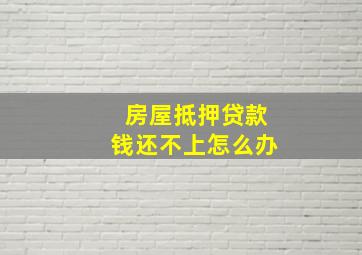 房屋抵押贷款
钱还不上怎么办